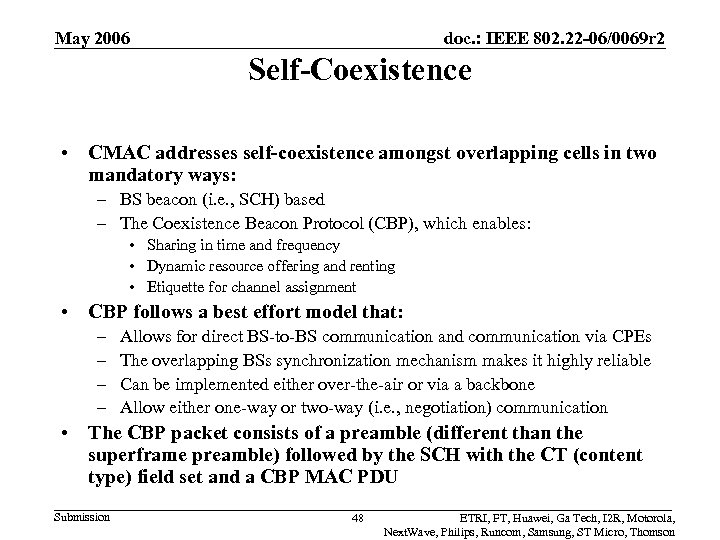 May 2006

doc.: IEEE 802.22-06/0069r2

Self-Coexistence

• CMAC addresses self-coexistence amongst overlapping cells in two mandatory ways:
– BS beacon (i.e., SCH) based
– The Coexistence Beacon Protocol (CBP), which enables:
• Sharing in time and frequency
• Dynamic resource offering and renting
• Etiquette for channel assignment
• CBP follows a best effort model that:
– Allows for direct BS-to-BS communication and communication via CPEs
– The overlapping BSs synchronization mechanism makes it highly reliable
– Can be implemented either over-the-air or via a backbone
– Allow either one-way or two-way (i.e., negotiation) communication
• The CBP packet consists of a preamble (different than the superframe preamble) followed by the SCH with the CT (content type) field set and a CBP MAC PDU

Submission

48

ETRI, FT, Huawei, Ga Tech, I2R, Motorola, NextWave, Philips, Runcom, Samsung, ST Micro, Thomson